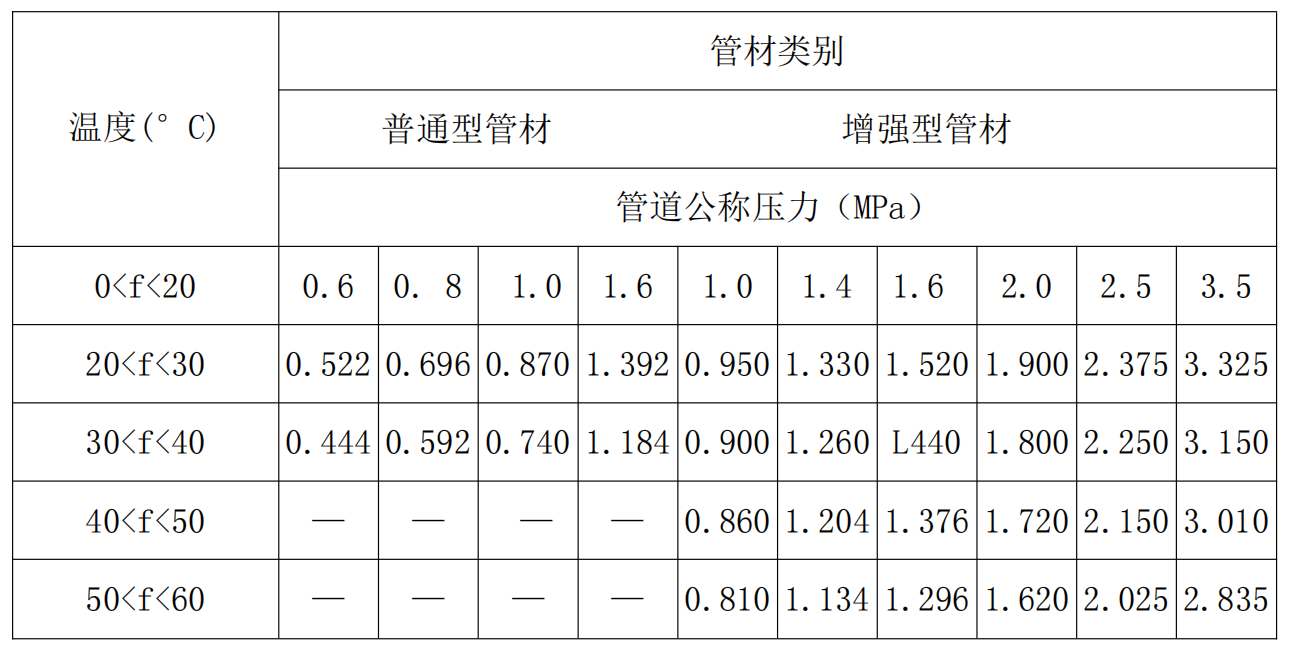 | 温度(° C) | 管材类别 | | | | | | | | | |
|---|---|---|---|---|---|---|---|---|---|---|
| | 普通型管材 | | | | 增强型管材 | | | | | |
| | 管道公称压力（MPa） | | | | | | | | | |
| 0<f<20 | 0.6 | 0. 8 | 1.0 | 1.6 | 1.0 | 1.4 | 1.6 | 2.0 | 2.5 | 3.5 |
| 20<f<30 | 0.522 | 0.696 | 0.870 | 1.392 | 0.950 | 1.330 | 1.520 | 1.900 | 2.375 | 3.325 |
| 30<f<40 | 0.444 | 0.592 | 0.740 | 1.184 | 0.900 | 1.260 | L440 | 1.800 | 2.250 | 3.150 |
| 40<f<50 | — | — | — | — | 0.860 | 1.204 | 1.376 | 1.720 | 2.150 | 3.010 |
| 50<f<60 | — | — | — | — | 0.810 | 1.134 | 1.296 | 1.620 | 2.025 | 2.835 |